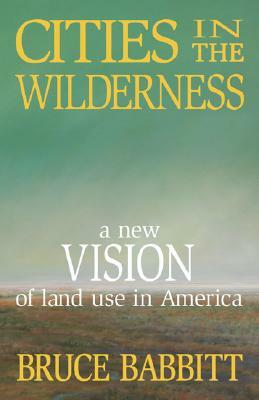 CITIES IN THE WILDERNESS

a new
VISION
of land use in America

BRUCE BABBITT